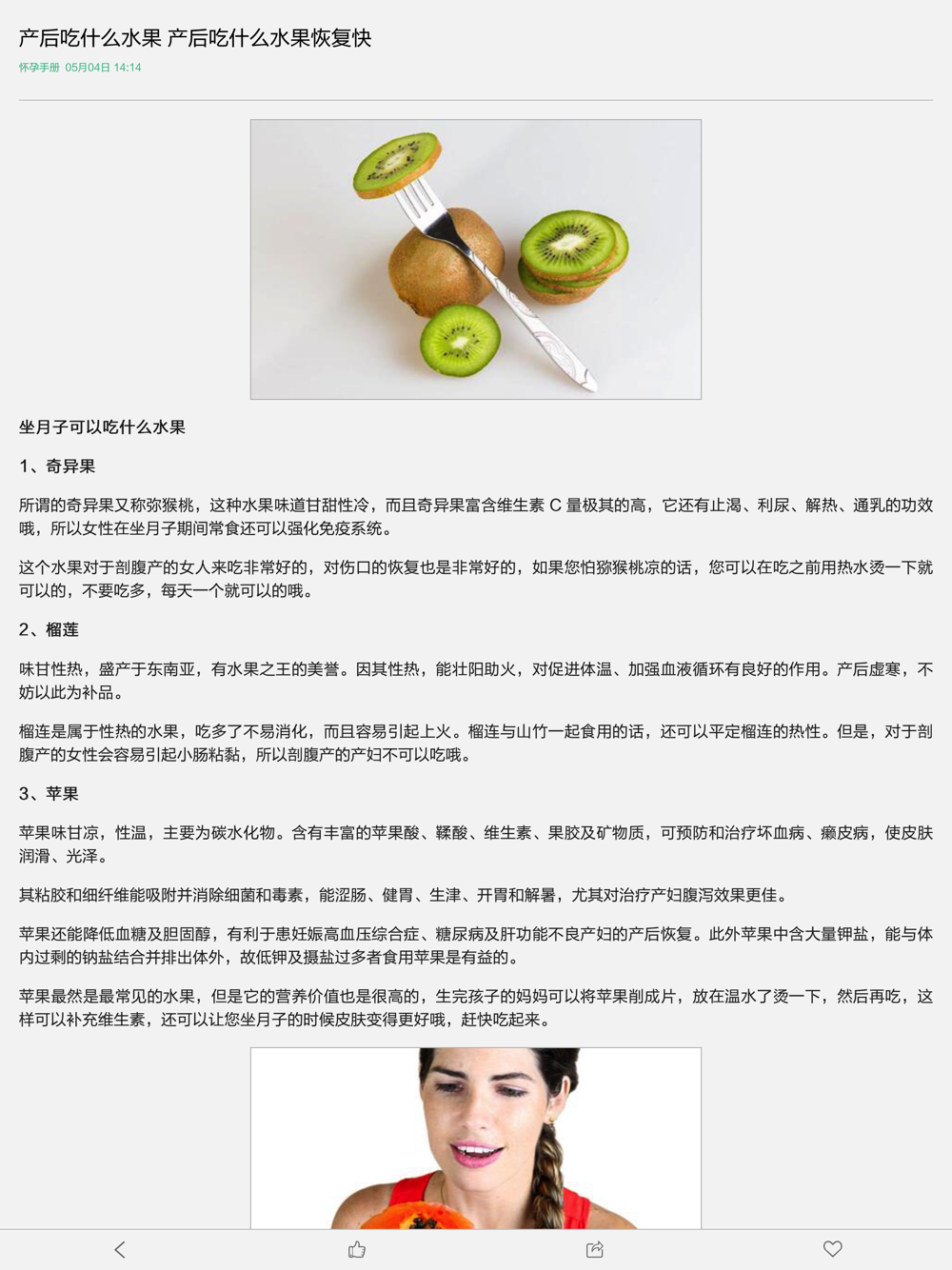 产后吃什么水果 产后吃什么水果恢复快

怀孕手册 05月04日 14:14

坐月子可以吃什么水果

1、奇异果

所谓的奇异果又称弥猴桃，这种水果味道甘甜性冷，而且奇异果富含维生素 C 量极其的高，它还有止渴、利尿、解热、通乳的功效哦，所以女性在坐月子期间常食还可以强化免疫系统。

这个水果对于剖腹产的女人来吃非常好的，对伤口的恢复也是非常好的，如果您怕猕猴桃凉的话，您可以在吃之前用热水烫一下就可以的，不要吃多，每天一个就可以的哦。

2、榴莲

味甘性热，盛产于东南亚，有水果之王的美誉。因其性热，能壮阳助火，对促进体温、加强血液循环有良好的作用。产后虚寒，不妨以此为补品。

榴连是属于性热的水果，吃多了不易消化，而且容易引起上火。榴连与山竹一起食用的话，还可以平定榴连的热性。但是，对于剖腹产的女性会容易引起小肠粘黏，所以剖腹产的产妇不可以吃哦。

3、苹果

苹果味甘凉，性温，主要为碳水化物。含有丰富的苹果酸、鞣酸、维生素、果胶及矿物质，可预防和治疗坏血病、癞皮病，使皮肤润滑、光泽。

其粘胶和细纤维能吸附并消除细菌和毒素，能涩肠、健胃、生津、开胃和解暑，尤其对治疗产妇腹泻效果更佳。

苹果还能降低血糖及胆固醇，有利于患妊娠高血压综合症、糖尿病及肝功能不良产妇的产后恢复。此外苹果中含大量钾盐，能与体内过剩的钠盐结合并排出体外，故低钾及摄盐过多者食用苹果是有益的。

苹果最然是最常见的水果，但是它的营养价值也是很高的，生完孩子的妈妈可以将苹果削成片，放在温水了烫一下，然后再吃，这样可以补充维生素，还可以让您坐月子的时候皮肤变得更好哦，赶快吃起来。